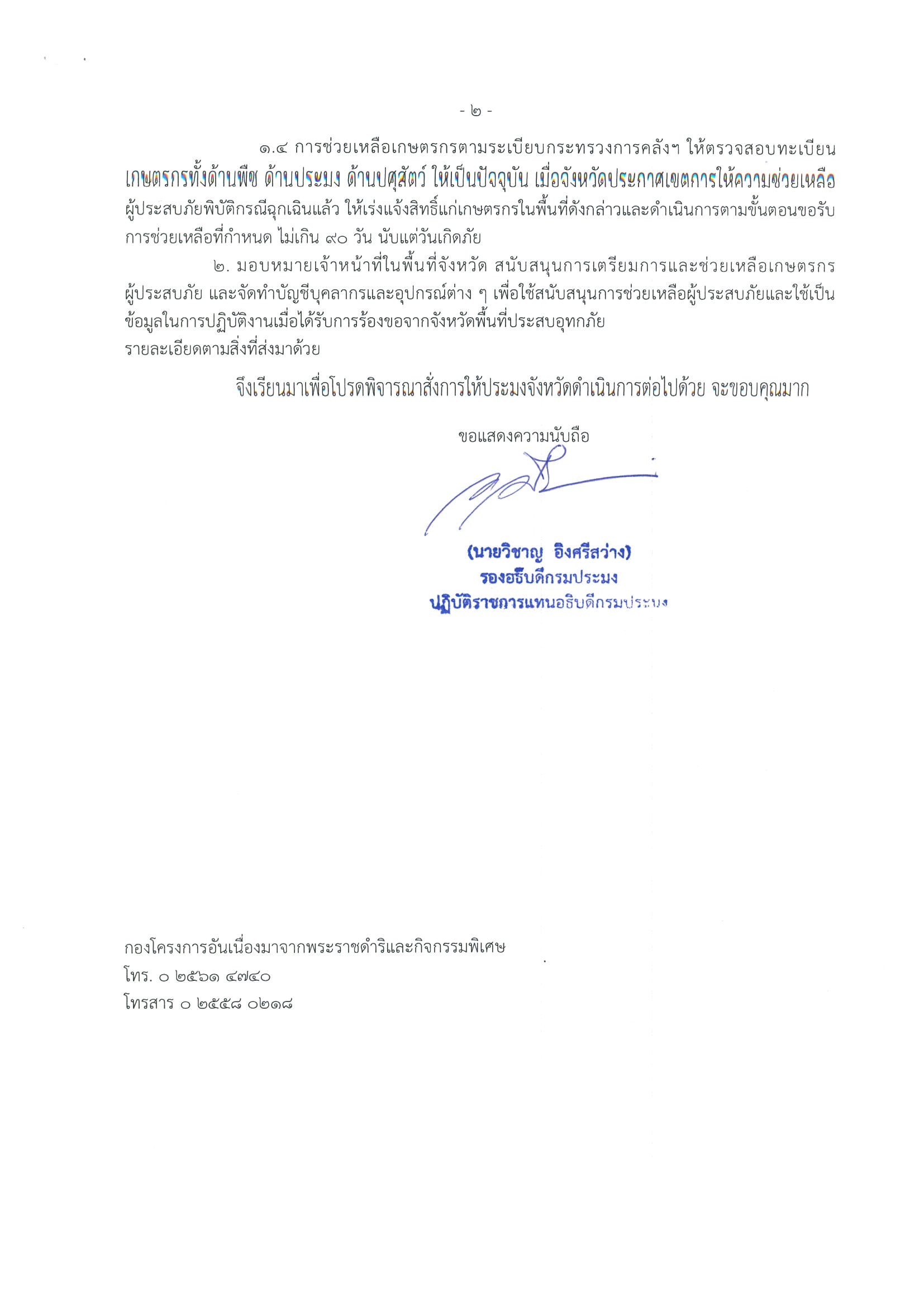 - ๒ -

๑.๔ การช่วยเหลือเกษตรกรตามระเบียบกระทรวงการคลังฯ ให้ตรวจสอบทะเบียนเกษตรกรทั้งด้านพืช ด้านประมง ด้านปศุสัตว์ ให้เป็นปัจจุบัน เมื่อจังหวัดประกาศเขตการให้ความช่วยเหลือผู้ประสบภัยพิบัติกรณีฉุกเฉินแล้ว ให้เร่งแจ้งสิทธิ์แก่เกษตรกรในพื้นที่ดังกล่าวและดำเนินการตามขั้นตอนขอรับการช่วยเหลือที่กำหนด ไม่เกิน ๙๐ วัน นับแต่วันเกิดภัย

๒. มอบหมายเจ้าหน้าที่ในพื้นที่จังหวัด สนับสนุนการเตรียมการและช่วยเหลือเกษตรกรผู้ประสบภัย และจัดทำบัญชีบุคลากรและอุปกรณ์ต่าง ๆ เพื่อใช้สนับสนุนการช่วยเหลือผู้ประสบภัยและใช้เป็นข้อมูลในการปฏิบัติงานเมื่อได้รับการร้องขอจากจังหวัดพื้นที่ประสบอุทกภัย
รายละเอียดตามสิ่งที่ส่งมาด้วย

จึงเรียนมาเพื่อโปรดพิจารณาสั่งการให้ประมงจังหวัดดำเนินการต่อไปด้วย จะขอบคุณมาก

ขอแสดงความนับถือ

(นายวิชาญ อิงศรีสว่าง)
รองอธิบดีกรมประมง
ปฏิบัติราชการแทนอธิบดีกรมประมง

กองโครงการอันเนื่องมาจากพระราชดำริและกิจกรรมพิเศษ
โทร. ๐ ๒๕๖๑ ๔๗๔๐
โทรสาร ๐ ๒๕๕๘ ๐๒๑๘